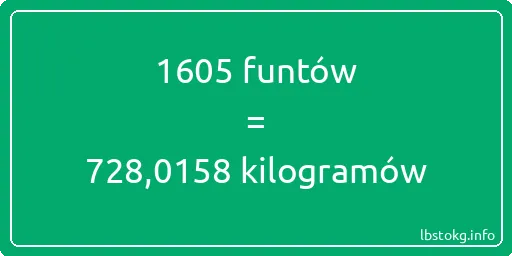 1605 funtów
=
728,0158 kilogramów

lbstokg.info